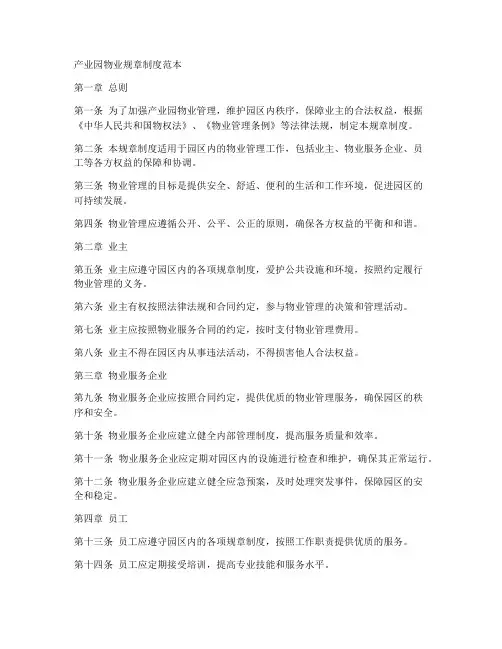 产业园物业规章制度范本

第一章 总则

第一条 为了加强产业园物业管理，维护园区内秩序，保障业主的合法权益，根据《中华人民共和国物权法》、《物业管理条例》等法律法规，制定本规章制度。

第二条 本规章制度适用于园区内的物业管理工作，包括业主、物业服务企业、员工等各方权益的保障和协调。

第三条 物业管理的目标是提供安全、舒适、便利的生活和工作环境，促进园区的可持续发展。

第四条 物业管理应遵循公开、公平、公正的原则，确保各方权益的平衡和和谐。

第二章 业主

第五条 业主应遵守园区内的各项规章制度，爱护公共设施和环境，按照约定履行物业管理的义务。

第六条 业主有权按照法律法规和合同约定，参与物业管理的决策和管理活动。

第七条 业主应按照物业服务合同的约定，按时支付物业管理费用。

第八条 业主不得在园区内从事违法活动，不得损害他人合法权益。

第三章 物业服务企业

第九条 物业服务企业应按照合同约定，提供优质的物业管理服务，确保园区的秩序和安全。

第十条 物业服务企业应建立健全内部管理制度，提高服务质量和效率。

第十一条 物业服务企业应定期对园区内的设施进行检查和维护，确保其正常运行。

第十二条 物业服务企业应建立健全应急预案，及时处理突发事件，保障园区的安全和稳定。

第四章 员工

第十三条 员工应遵守园区内的各项规章制度，按照工作职责提供优质的服务。

第十四条 员工应定期接受培训，提高专业技能和服务水平。